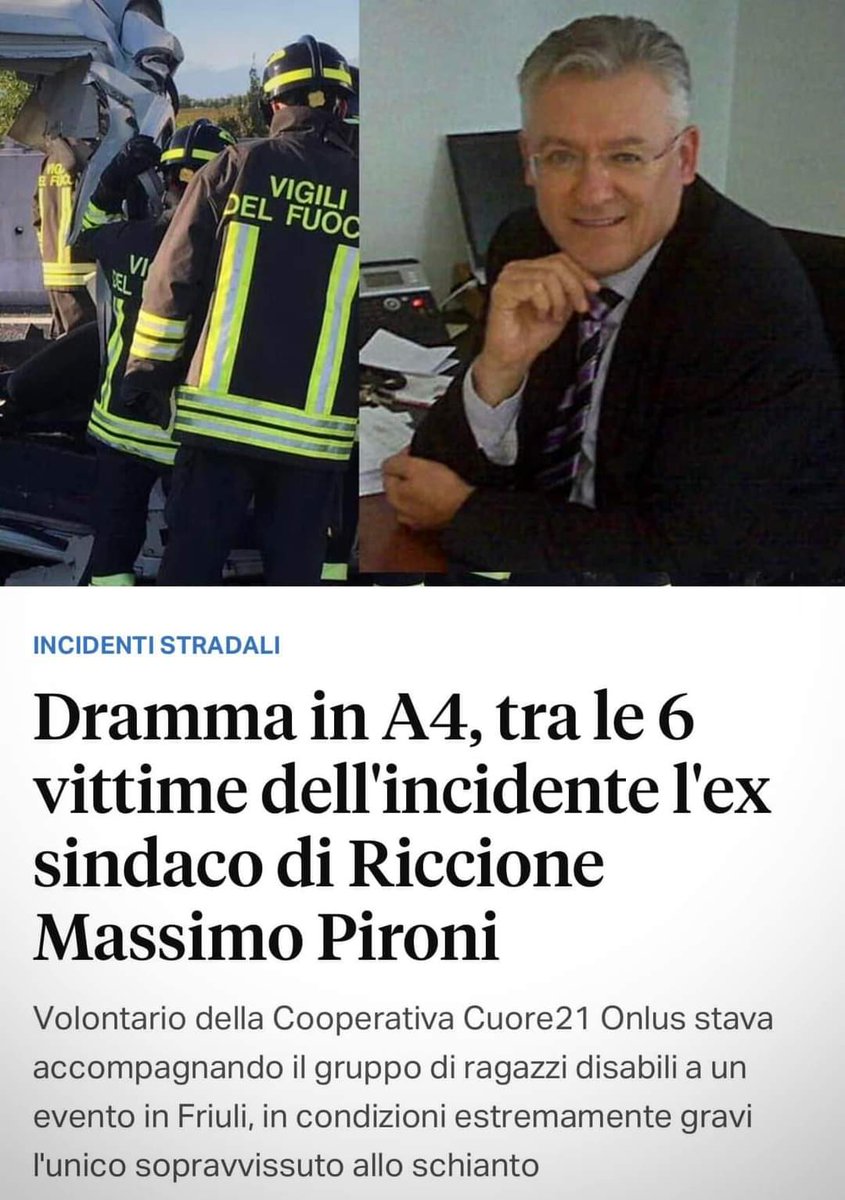 VIGILI DEL FUOC

VI DEL

INCIDENTI STRADALI

Dramma in A4, tra le 6 vittime dell'incidente l'ex sindaco di Riccione Massimo Pironi

Volontario della Cooperativa Cuore21 Onlus stava accompagnando il gruppo di ragazzi disabili a un evento in Friuli, in condizioni estremamente gravi l'unico sopravvissuto allo schianto